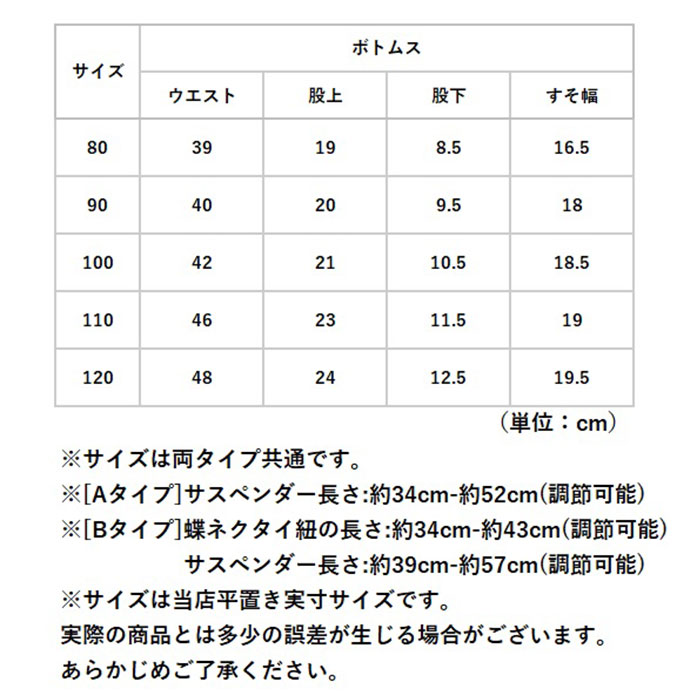 | サイズ | ボトムス | | | |
|---|---|---|---|---|
| | ウエスト | 股上 | 股下 | すそ幅 |
| 80 | 39 | 19 | 8.5 | 16.5 |
| 90 | 40 | 20 | 9.5 | 18 |
| 100 | 42 | 21 | 10.5 | 18.5 |
| 110 | 46 | 23 | 11.5 | 19 |
| 120 | 48 | 24 | 12.5 | 19.5 |

（単位：cm）

※サイズは両タイプ共通です。
※[Aタイプ]サスペンダー長さ:約34cm-約52cm(調節可能)
※[Bタイプ]蝶ネクタイ紐の長さ:約34cm-約43cm(調節可能)
サスペンダー長さ:約39cm-約57cm(調節可能)
※サイズは当店平置き実寸サイズです。
実際の商品とは多少の誤差が生じる場合がございます。
あらかじめご了承ください。